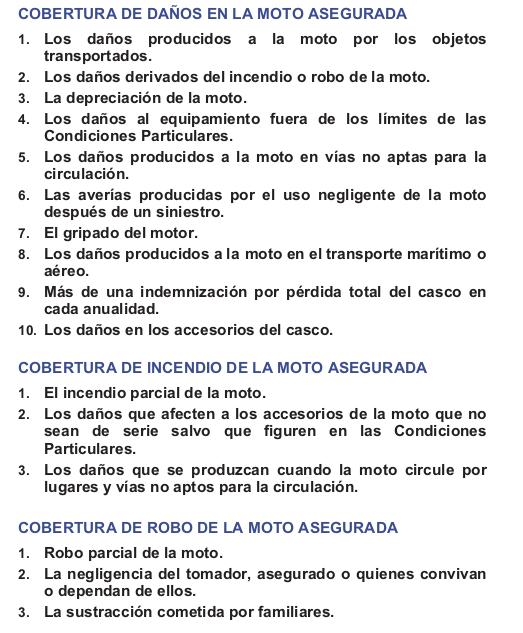 COBERTURA DE DAÑOS EN LA MOTO ASEGURADA

1. Los daños producidos a la moto por los objetos transportados.
2. Los daños derivados del incendio o robo de la moto.
3. La depreciación de la moto.
4. Los daños al equipamiento fuera de los límites de las Condiciones Particulares.
5. Los daños producidos a la moto en vías no aptas para la circulación.
6. Las averías producidas por el uso negligente de la moto después de un siniestro.
7. El gripado del motor.
8. Los daños producidos a la moto en el transporte marítimo o aéreo.
9. Más de una indemnización por pérdida total del casco en cada anualidad.
10. Los daños en los accesorios del casco.

COBERTURA DE INCENDIO DE LA MOTO ASEGURADA

1. El incendio parcial de la moto.
2. Los daños que afecten a los accesorios de la moto que no sean de serie salvo que figuren en las Condiciones Particulares.
3. Los daños que se produzcan cuando la moto circule por lugares y vías no aptos para la circulación.

COBERTURA DE ROBO DE LA MOTO ASEGURADA

1. Robo parcial de la moto.
2. La negligencia del tomador, asegurado o quienes convivan o dependan de ellos.
3. La sustracción cometida por familiares.